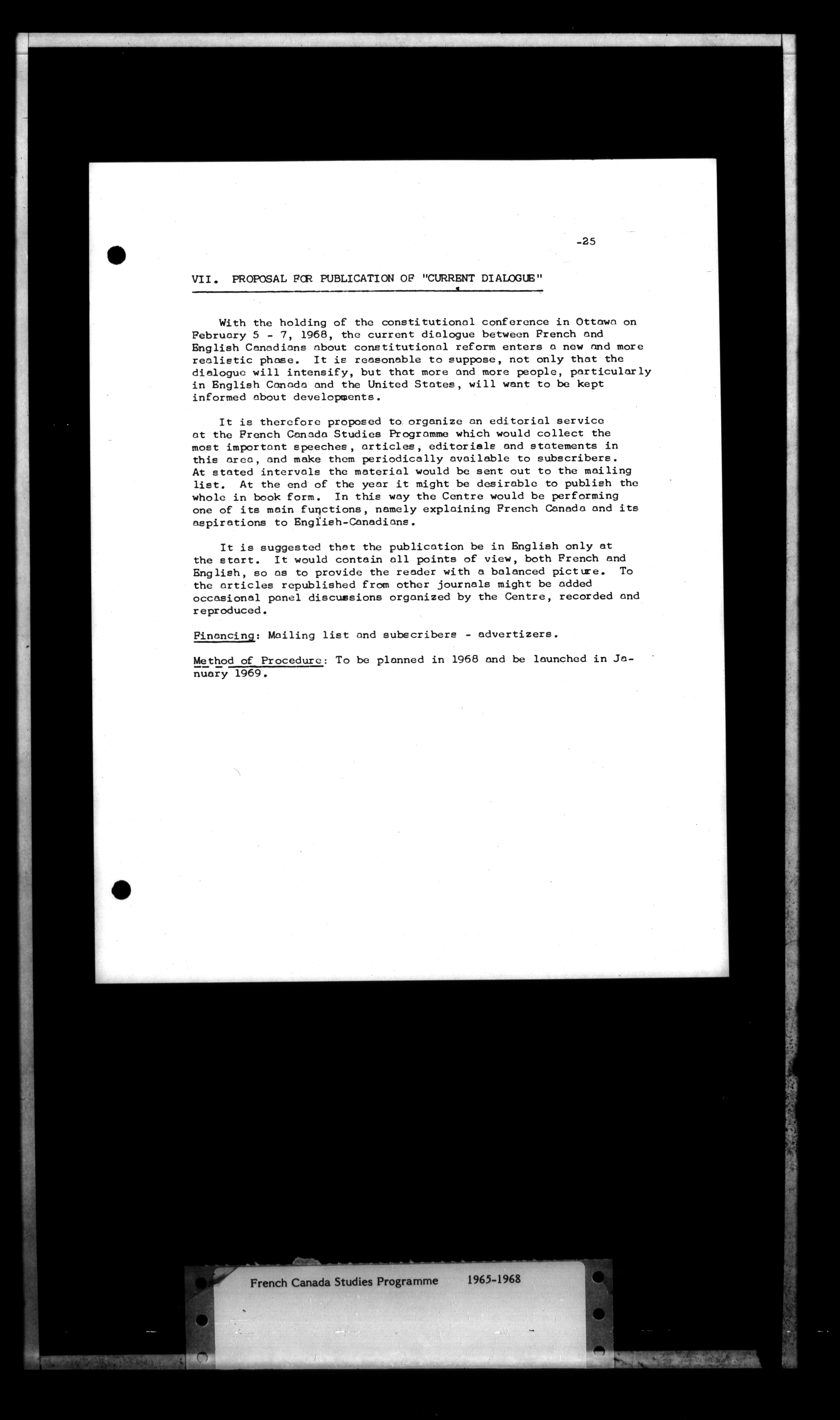 -25

VII. PROPOSAL FOR PUBLICATION OF "CURRENT DIALOGUE"

With the holding of the constitutional conference in Ottawa on February 5 - 7, 1968, the current dialogue between French and English Canadians about constitutional reform enters a new and more realistic phase. It is reasonable to suppose, not only that the dialogue will intensify, but that more and more people, particularly in English Canada and the United States, will want to be kept informed about developments.

It is therefore proposed to organize an editorial service at the French Canada Studies Programme which would collect the most important speeches, articles, editorials and statements in this area, and make them periodically available to subscribers. At stated intervals the material would be sent out to the mailing list. At the end of the year it might be desirable to publish the whole in book form. In this way the Centre would be performing one of its main functions, namely explaining French Canada and its aspirations to English-Canadians.

It is suggested that the publication be in English only at the start. It would contain all points of view, both French and English, so as to provide the reader with a balanced picture. To the articles republished from other journals might be added occasional panel discussions organized by the Centre, recorded and reproduced.

Financing: Mailing list and subscribers - advertizers.

Method of Procedure: To be planned in 1968 and be launched in January 1969.

French Canada Studies Programme 1965-1968